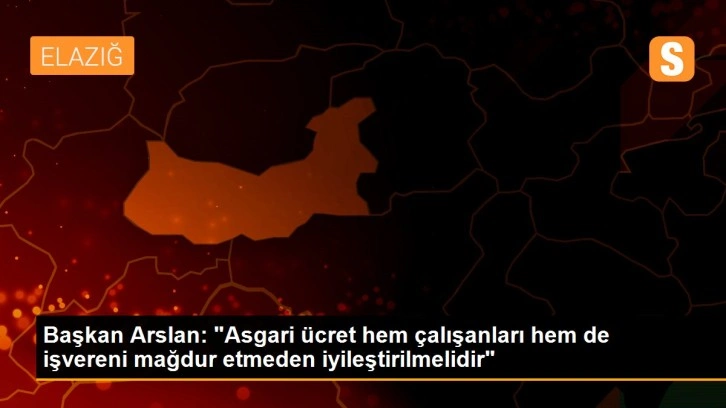 ELAZIĞ

S

Başkan Arslan: "Asgari ücret hem çalışanları hem de işvereni mağdur etmeden iyileştirilmelidir"